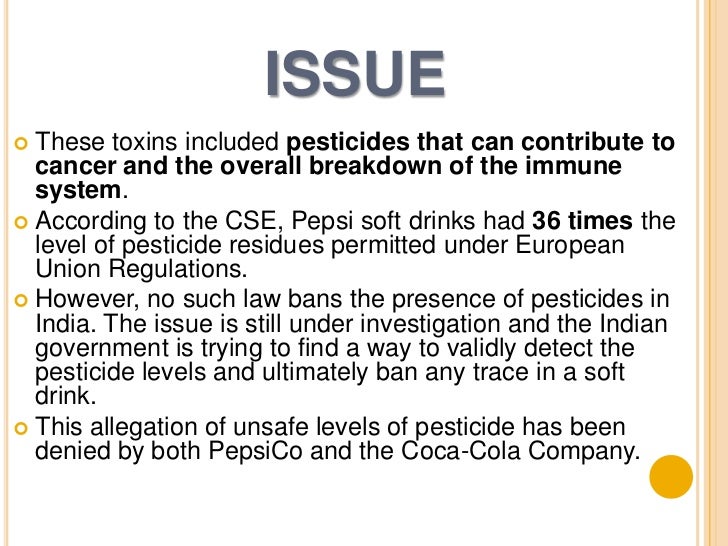 ISSUE

These toxins included pesticides that can contribute to cancer and the overall breakdown of the immune system.

According to the CSE, Pepsi soft drinks had 36 times the level of pesticide residues permitted under European Union Regulations.

However, no such law bans the presence of pesticides in India. The issue is still under investigation and the Indian government is trying to find a way to validly detect the pesticide levels and ultimately ban any trace in a soft drink.

This allegation of unsafe levels of pesticide has been denied by both PepsiCo and the Coca-Cola Company.